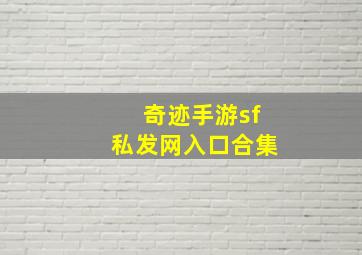 奇迹手游sf
私发网入口合集